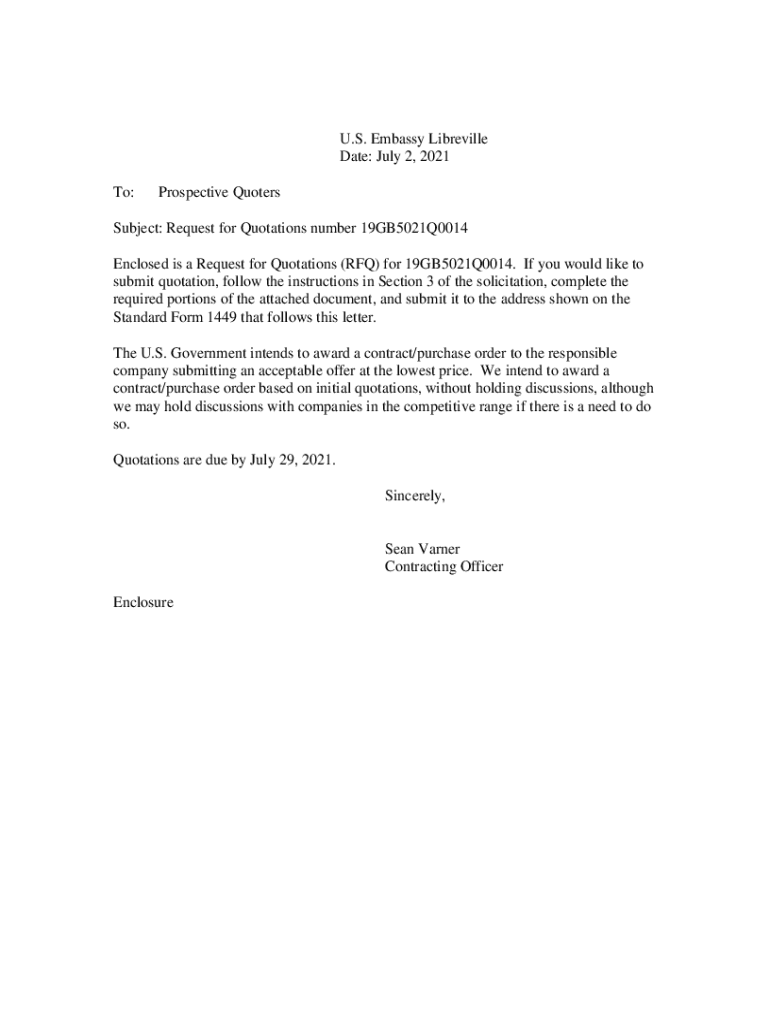 U.S. Embassy Libreville
Date: July 2, 2021

To: Prospective Quoters

Subject: Request for Quotations number 19GB5021Q0014

Enclosed is a Request for Quotations (RFQ) for 19GB5021Q0014. If you would like to submit quotation, follow the instructions in Section 3 of the solicitation, complete the required portions of the attached document, and submit it to the address shown on the Standard Form 1449 that follows this letter.

The U.S. Government intends to award a contract/purchase order to the responsible company submitting an acceptable offer at the lowest price. We intend to award a contract/purchase order based on initial quotations, without holding discussions, although we may hold discussions with companies in the competitive range if there is a need to do so.

Quotations are due by July 29, 2021.

Sincerely,

Sean Varner
Contracting Officer

Enclosure